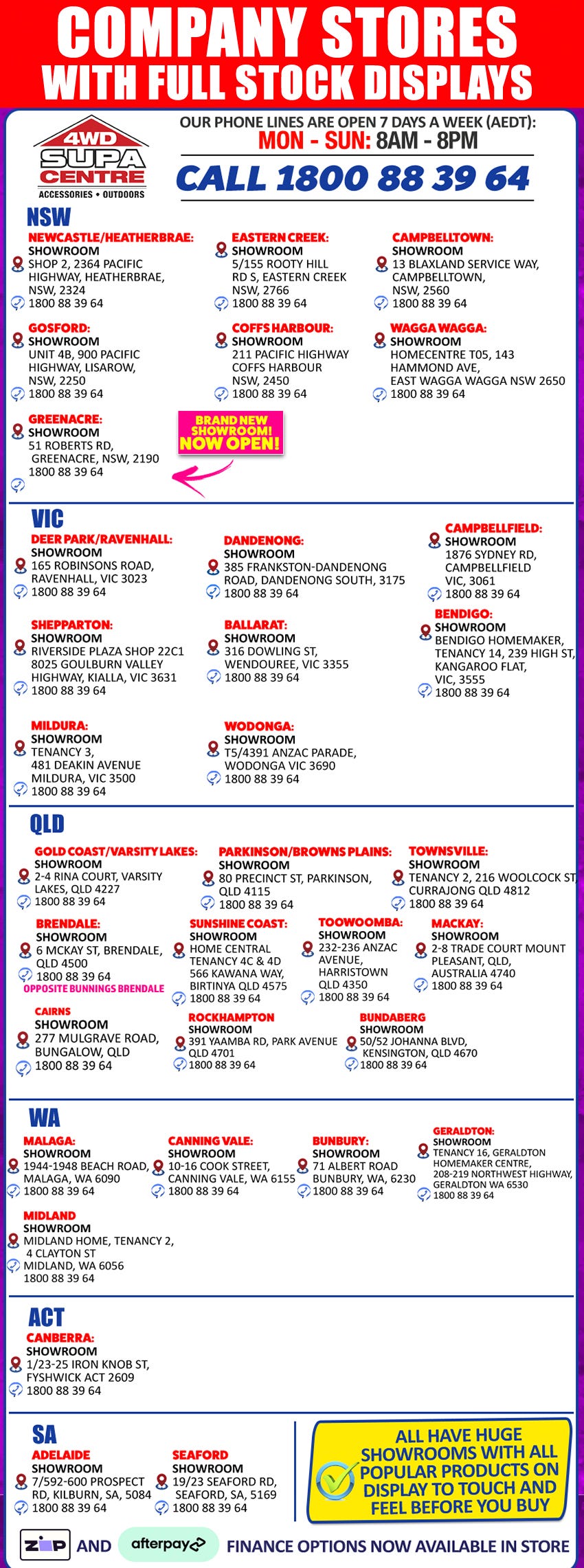 COMPANY STORES WITH FULL STOCK DISPLAYS

4WD SUPA CENTRE
ACCESSORIES • OUTDOORS

OUR PHONE LINES ARE OPEN 7 DAYS A WEEK (AEDT):
MON - SUN: 8AM - 8PM
CALL 1800 88 39 64

NSW

NEWCASTLE/HEATHERBRAE:
SHOWROOM
SHOP 2, 2364 PACIFIC HIGHWAY, HEATHERBRAE, NSW, 2324
1800 88 39 64

EASTERN CREEK:
SHOWROOM
5/155 ROOTY HILL RD S, EASTERN CREEK NSW, 2766
1800 88 39 64

CAMPBELLTOWN:
SHOWROOM
13 BLAXLAND SERVICE WAY, CAMPBELLTOWN, NSW, 2560
1800 88 39 64

GOSFORD:
SHOWROOM
UNIT 4B, 900 PACIFIC HIGHWAY, LISAROW, NSW, 2250
1800 88 39 64

COFFS HARBOUR:
SHOWROOM
211 PACIFIC HIGHWAY COFFS HARBOUR NSW, 2450
1800 88 39 64

WAGGA WAGGA:
SHOWROOM
HOMECENTRE T05, 143 HAMMOND AVE, EAST WAGGA WAGGA NSW 2650
1800 88 39 64

GREENACRE:
SHOWROOM
51 ROBERTS RD, GREENACRE, NSW, 2190
1800 88 39 64

BRAND NEW SHOWROOM! NOW OPEN!

VIC

DEER PARK/RAVENHALL:
SHOWROOM
165 ROBINSONS ROAD, RAVENHALL, VIC 3023
1800 88 39 64

DANDENONG:
SHOWROOM
385 FRANKSTON-DANDENONG ROAD, DANDENONG SOUTH, 3175
1800 88 39 64

CAMPBELLFIELD:
SHOWROOM
1876 SYDNEY RD, CAMPBELLFIELD VIC, 3061
1800 88 39 64

SHEPPARTON:
SHOWROOM
RIVERSIDE PLAZA SHOP 22C1 8025 GOULBURN VALLEY HIGHWAY, KIALLA, VIC 3631
1800 88 39 64

BALLARAT:
SHOWROOM
316 DOWLING ST, WENDOUREE, VIC 3355
1800 88 39 64

BENDIGO:
SHOWROOM
BENDIGO HOMEMAKER, TENANCY 14, 239 HIGH ST, KANGAROO FLAT, VIC, 3555
1800 88 39 64

MILDURA:
SHOWROOM
TENANCY 3, 481 DEAKIN AVENUE MILDURA, VIC 3500
1800 88 39 64

WODONGA:
SHOWROOM
T5/4391 ANZAC PARADE, WODONGA VIC 3690
1800 88 39 64

QLD

GOLD COAST/VARSITY LAKES:
SHOWROOM
2-4 RINA COURT, VARSITY LAKES, QLD 4227
1800 88 39 64

PARKINSON/BROWNS PLAINS:
SHOWROOM
80 PRECINCT ST, PARKINSON, QLD 4115
1800 88 39 64

TOWNSVILLE:
SHOWROOM
TENANCY 2, 216 WOOLCOCK ST, CURRAJONG QLD 4812
1800 88 39 64

BRENDALE:
SHOWROOM
6 MCKAY ST, BRENDALE, QLD 4500
1800 88 39 64
OPPOSITE BUNNINGS BRENDALE

SUNSHINE COAST:
SHOWROOM
HOME CENTRAL TENANCY 4C & 4D 566 KAWANA WAY, BIRTINYA QLD 4575
1800 88 39 64

TOOWOOMBA:
SHOWROOM
232-236 ANZAC AVENUE, HARRISTOWN QLD 4350
1800 88 39 64

MACKAY:
SHOWROOM
2-8 TRADE COURT MOUNT PLEASANT, QLD, AUSTRALIA 4740
1800 88 39 64

CAIRNS
SHOWROOM
277 MULGRAVE ROAD, BUNGALOW, QLD
1800 88 39 64

ROCKHAMPTON
SHOWROOM
391 YAAMBA RD, PARK AVENUE QLD 4701
1800 88 39 64

BUNDABERG
SHOWROOM
50/52 JOHANNA BLVD, KENSINGTON, QLD 4670
1800 88 39 64

WA

MALAGA:
SHOWROOM
1944-1948 BEACH ROAD, MALAGA, WA 6090
1800 88 39 64

CANNING VALE:
SHOWROOM
10-16 COOK STREET, CANNING VALE, WA 6155
1800 88 39 64

BUNBURY:
SHOWROOM
71 ALBERT ROAD BUNBURY, WA, 6230
1800 88 39 64

GERALDTON:
SHOWROOM
TENANCY 16, GERALDTON HOMEMAKER CENTRE, 208-219 NORTHWEST HIGHWAY, GERALDTON WA 6530
1800 88 39 64

MIDLAND
SHOWROOM
MIDLAND HOME, TENANCY 2, 4 CLAYTON ST MIDLAND, WA 6056
1800 88 39 64

ACT

CANBERRA:
SHOWROOM
1/23-25 IRON KNOB ST, FYSHWICK ACT 2609
1800 88 39 64

SA

ADELAIDE
SHOWROOM
7/592-600 PROSPECT RD, KILBURN, SA, 5084
1800 88 39 64

SEAFORD
SHOWROOM
19/23 SEAFORD RD, SEAFORD, SA, 5169
1800 88 39 64

ALL HAVE HUGE SHOWROOMS WITH ALL POPULAR PRODUCTS ON DISPLAY TO TOUCH AND FEEL BEFORE YOU BUY

zip AND afterpay FINANCE OPTIONS NOW AVAILABLE IN STORE